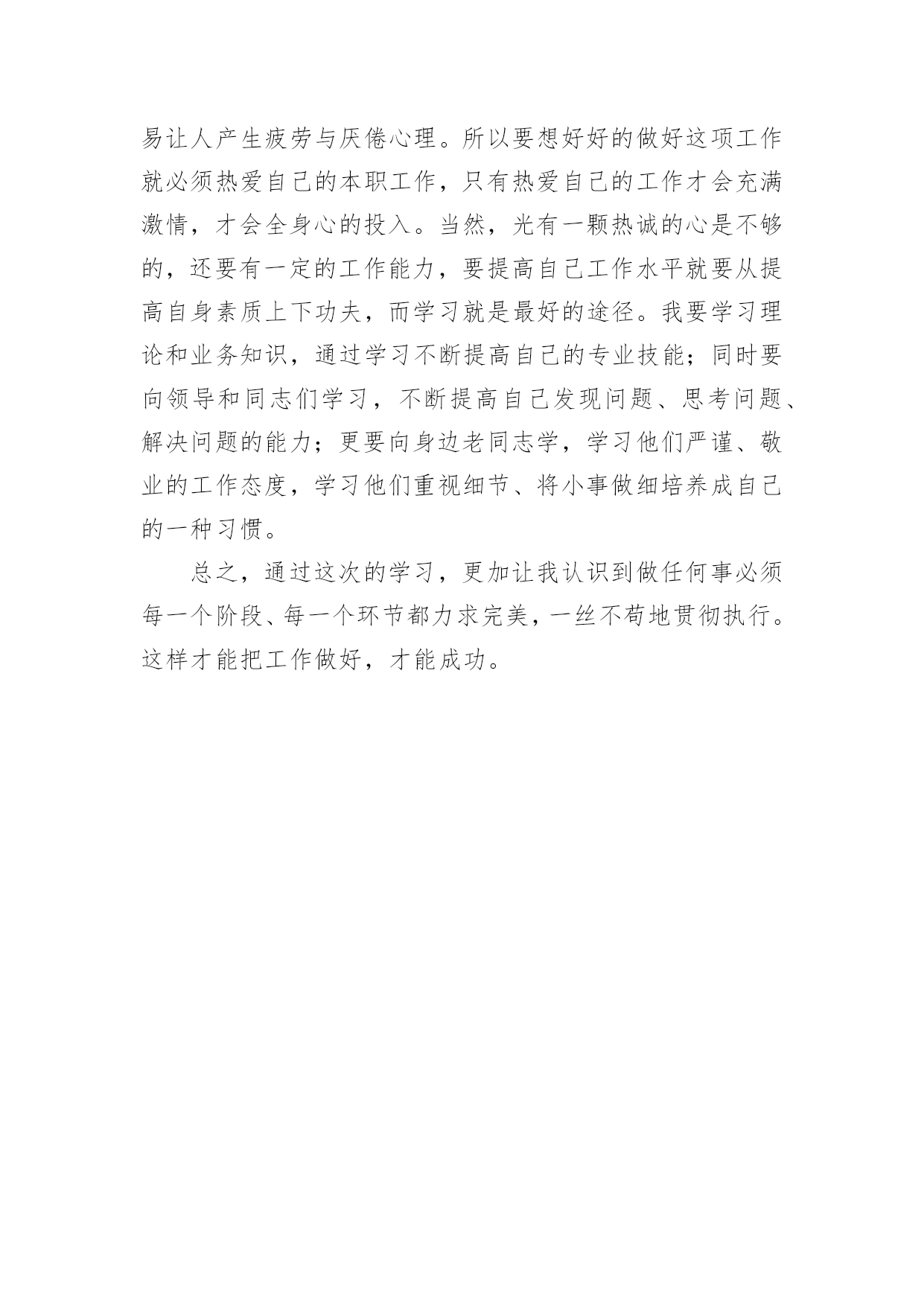 易让人产生疲劳与厌倦心理。所以要想好好的做好这项工作就必须热爱自己的本职工作，只有热爱自己的工作才会充满激情，才会全身心的投入。当然，光有一颗热诚的心是不够的，还要有一定的工作能力，要提高自己工作水平就要从提高自身素质上下功夫，而学习就是最好的途径。我要学习理论和业务知识，通过学习不断提高自己的专业技能；同时要向领导和同志们学习，不断提高自己发现问题、思考问题、解决问题的能力；更要向身边老同志学，学习他们严谨、敬业的工作态度，学习他们重视细节、将小事做细培养成自己的一种习惯。

总之，通过这次的学习，更加让我认识到做任何事必须每一个阶段、每一个环节都力求完美，一丝不苟地贯彻执行。这样才能把工作做好，才能成功。